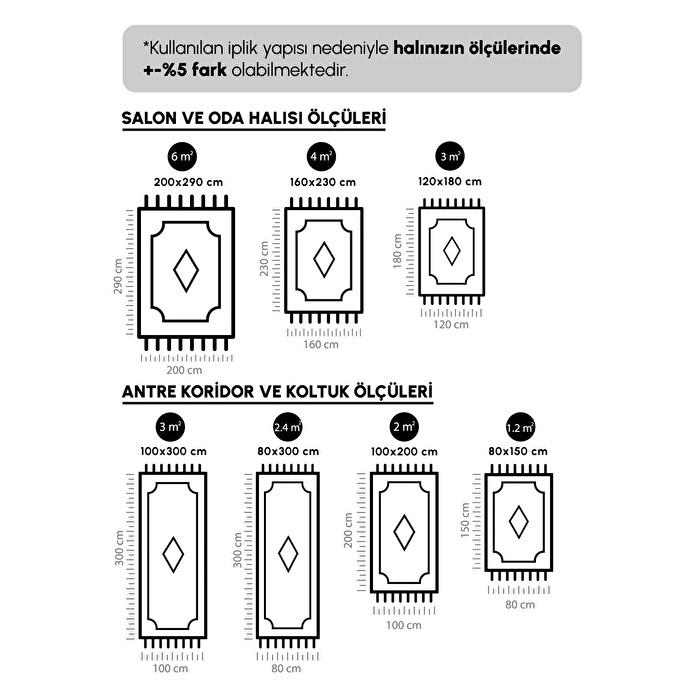 *Kullanılan iplik yapısı nedeniyle halınızın ölçülerinde +-%5 fark olabilmektedir.

SALON VE ODA HALISI ÖLÇÜLERİ

6 $m^2$
200x290 cm
290 cm
200 cm

4 $m^2$
160x230 cm
230 cm
160 cm

3 $m^2$
120x180 cm
180 cm
120 cm

ANTRE KORİDOR VE KOLTUK ÖLÇÜLERİ

3 $m^2$
100x300 cm
300 cm
100 cm

2.4 $m^2$
80x300 cm
300 cm
80 cm

2 $m^2$
100x200 cm
200 cm
100 cm

1.2 $m^2$
80x150 cm
150 cm
80 cm